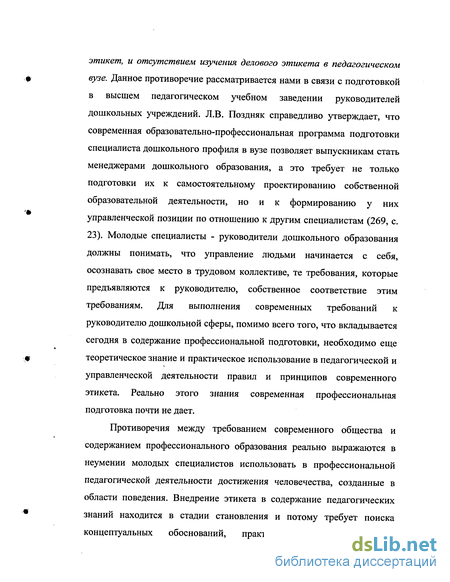 этикет, и отсутствием изучения делового этикета в педагогическом вузе. Данное противоречие рассматривается нами в связи с подготовкой в высшем педагогическом учебном заведении руководителей дошкольных учреждений. Л.В. Поздняк справедливо утверждает, что современная образовательно-профессиональная программа подготовки специалиста дошкольного профиля в вузе позволяет выпускникам стать менеджерами дошкольного образования, а это требует не только подготовки их к самостоятельному проектированию собственной образовательной деятельности, но и к формированию у них управленческой позиции по отношению к другим специалистам (269, с. 23). Молодые специалисты - руководители дошкольного образования должны понимать, что управление людьми начинается с себя, осознавать свое место в трудовом коллективе, те требования, которые предъявляются к руководителю, собственное соответствие этим требованиям. Для выполнения современных требований к руководителю дошкольной сферы, помимо всего того, что вкладывается сегодня в содержание профессиональной подготовки, необходимо еще теоретическое знание и практическое использование в педагогической и управленческой деятельности правил и принципов современного этикета. Реально этого знания современная профессиональная подготовка почти не дает.

Противоречия между требованием современного общества и содержанием профессионального образования реально выражаются в неумении молодых специалистов использовать в профессиональной педагогической деятельности достижения человечества, созданные в области поведения. Внедрение этикета в содержание педагогических знаний находится в стадии становления и потому требует поиска концептуальных обоснований, практ

dsLib.net
библиотека диссертаций